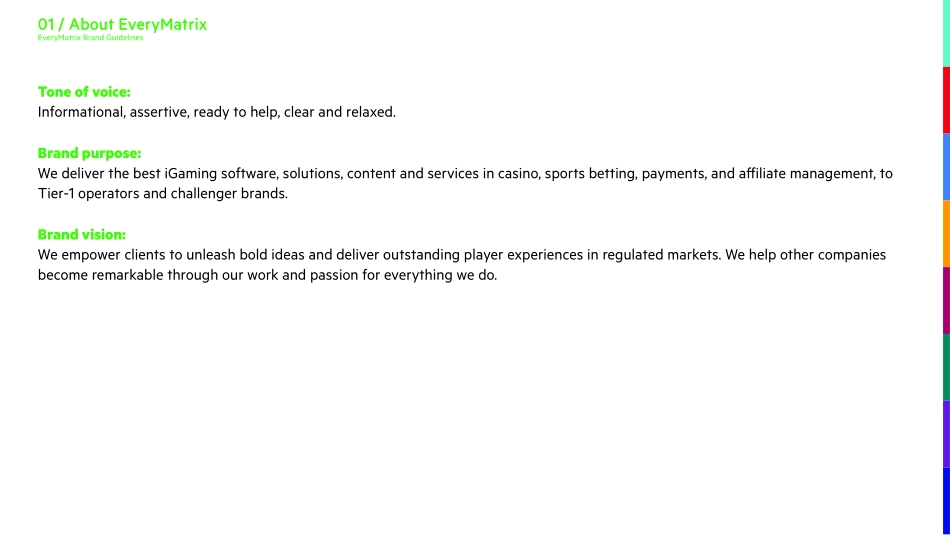 01 / About EveryMatrix
EveryMatrix Brand Guidelines

Tone of voice:
Informational, assertive, ready to help, clear and relaxed.

Brand purpose:
We deliver the best iGaming software, solutions, content and services in casino, sports betting, payments, and affiliate management, to Tier-1 operators and challenger brands.

Brand vision:
We empower clients to unleash bold ideas and deliver outstanding player experiences in regulated markets. We help other companies become remarkable through our work and passion for everything we do.